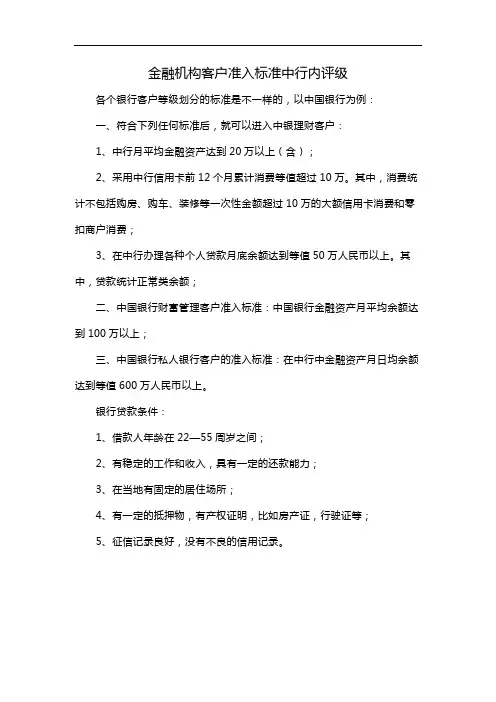 金融机构客户准入标准中行内评级

各个银行客户等级划分的标准是不一样的，以中国银行为例：

一、符合下列任何标准后，就可以进入中银理财客户：

1、中行月平均金融资产达到 20 万以上（含）；

2、采用中行信用卡前 12 个月累计消费等值超过 10 万。其中，消费统计不包括购房、购车、装修等一次性金额超过 10 万的大额信用卡消费和零扣商户消费；

3、在中行办理各种个人贷款月底余额达到等值 50 万人民币以上。其中，贷款统计正常类余额；

二、中国银行财富管理客户准入标准：中国银行金融资产月平均余额达到 100 万以上；

三、中国银行私人银行客户的准入标准：在中行中金融资产月日均余额达到等值 600 万人民币以上。

银行贷款条件：

1、借款人年龄在 22—55 周岁之间；

2、有稳定的工作和收入，具有一定的还款能力；

3、在当地有固定的居住场所；

4、有一定的抵押物，有产权证明，比如房产证，行驶证等；

5、征信记录良好，没有不良的信用记录。